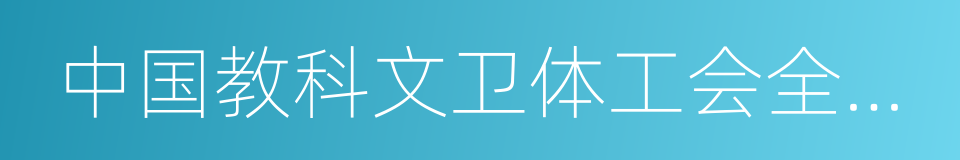 中国教科文卫体工会全…